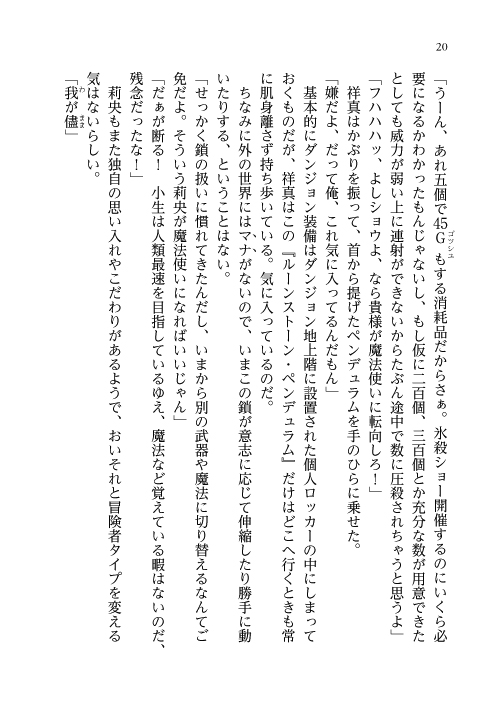 20

「うーん、あれ五個で45G（ゴッシュ）もする消耗品だからさぁ。氷殺ショー開催するのにいくら必要になるかわかったもんじゃないし、もし仮に二百個、三百個とか充分な数が用意できたとしても威力が弱い上に連射ができないからたぶん途中で数に圧殺されちゃうと思うよ」

「フハハハッ、よしショウよ、なら貴様が魔法使いに転向しろ！」

祥真はかぶりを振って、首から提げたペンデュラムを手のひらに乗せた。

「嫌だよ、だって俺、これ気に入ってるんだもん」

基本的にダンジョン装備はダンジョン地上階に設置された個人ロッカーの中にしまっておくものだが、祥真はこの『ルーンストーン・ペンデュラム』だけはどこへ行くときも常に肌身離さず持ち歩いている。気に入っているのだ。

ちなみに外の世界にはマナがないので、いまこの鎖が意志に応じて伸縮したり勝手に動いたりする、ということはない。

「せっかく鎖の扱いに慣れてきたんだし、いまから別の武器や魔法に切り替えるなんてご免だよ。そういう莉央が魔法使いになればいいじゃん」

「だぁが断る！　小生は人類最速を目指しているゆえ、魔法など覚えている暇はないのだ、残念だったな！」

莉央もまた独自の思い入れやこだわりがあるようで、おいそれと冒険者タイプを変える気はないらしい。

「我が儘（わがまま）」